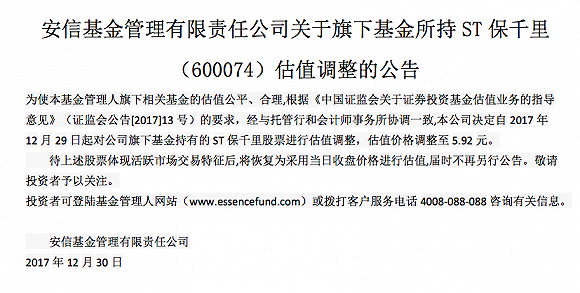 安信基金管理有限责任公司关于旗下基金所持 ST 保千里（600074）估值调整的公告

为使本基金管理人旗下相关基金的估值公平、合理,根据《中国证监会关于证券投资基金估值业务的指导意见》（证监会公告[2017]13 号）的要求，经与托管行和会计师事务所协调一致,本公司决定自 2017 年 12 月 29 日起对公司旗下基金持有的 ST 保千里股票进行估值调整，估值价格调整至 5.92 元。

待上述股票体现活跃市场交易特征后,将恢复为采用当日收盘价格进行估值,届时不再另行公告。敬请投资者予以关注。

投资者可登陆基金管理人网站（www.essencefund.com）或拨打客户服务电话 4008-088-088 咨询有关信息。

安信基金管理有限责任公司

2017 年 12 月 30 日